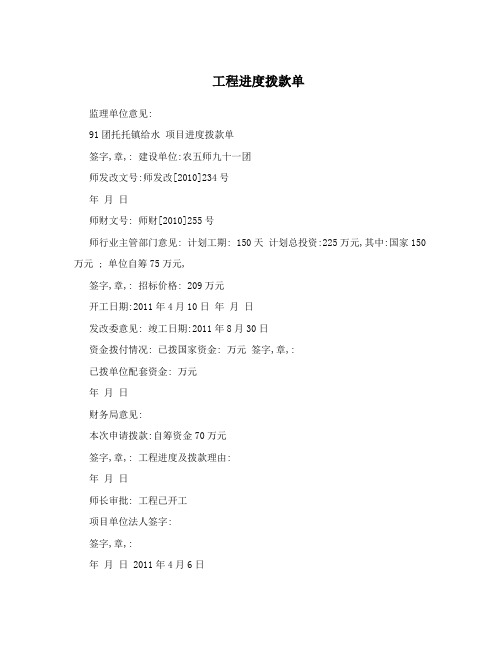 工程进度拨款单

监理单位意见:

91团托托镇给水 项目进度拨款单

签字,章,: 建设单位:农五师九十一团

师发改文号:师发改[2010]234号

年 月 日

师财文号: 师财[2010]255号

师行业主管部门意见: 计划工期: 150天 计划总投资:225万元,其中:国家150万元 ; 单位自筹75万元,

签字,章,: 招标价格: 209万元

开工日期:2011年4月10日 年 月 日

发改委意见: 竣工日期:2011年8月30日

资金拨付情况: 已拨国家资金: 万元 签字,章,:

已拨单位配套资金: 万元

年 月 日

财务局意见:

本次申请拨款:自筹资金70万元

签字,章,: 工程进度及拨款理由:

年 月 日

师长审批: 工程已开工

项目单位法人签字:

签字,章,:

年 月 日 2011年4月6日